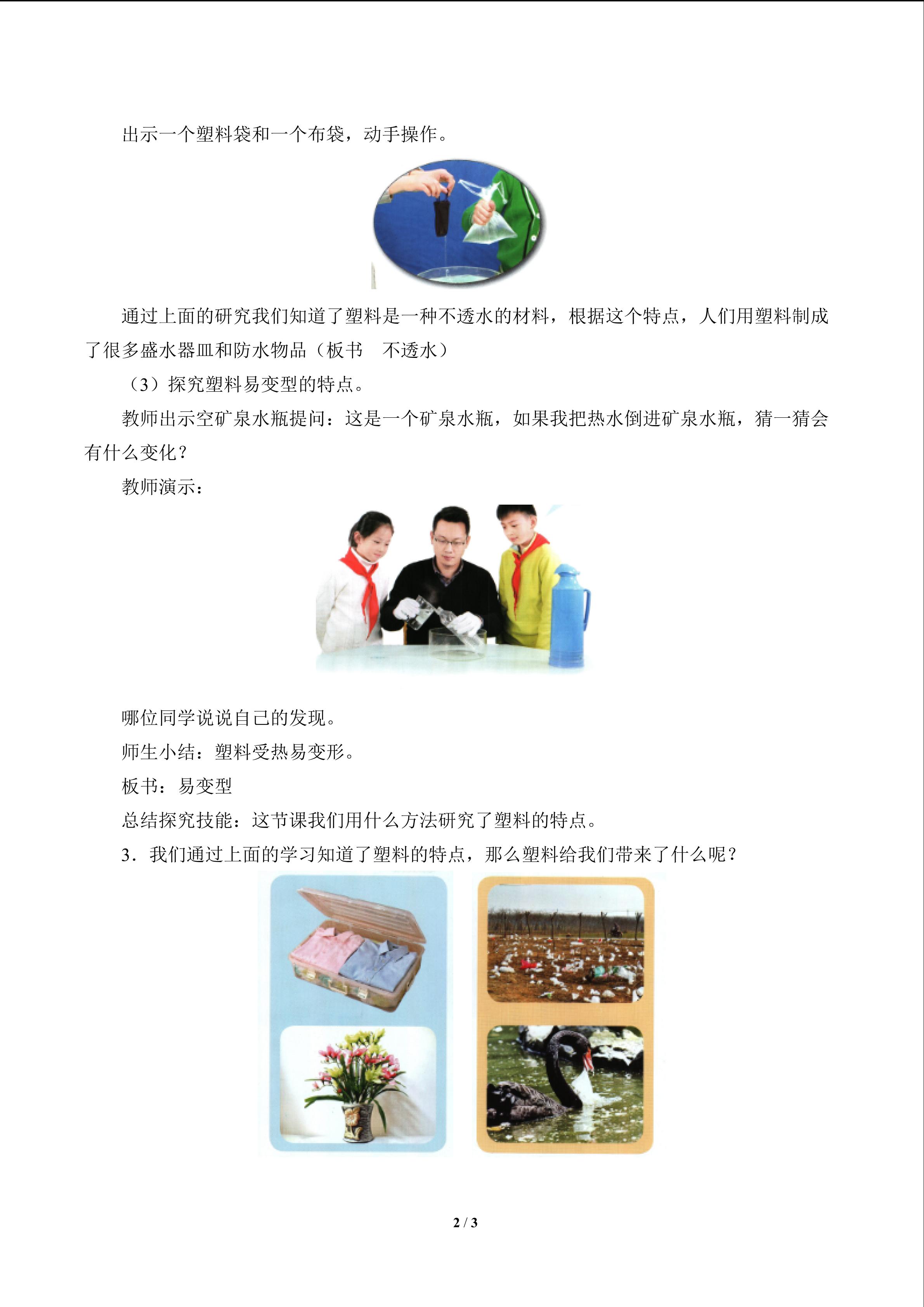 出示一个塑料袋和一个布袋，动手操作。

通过上面的研究我们知道了塑料是一种不透水的材料，根据这个特点，人们用塑料制成了很多盛水器皿和防水物品（板书 不透水）

（3）探究塑料易变型的特点。

教师出示空矿泉水瓶提问：这是一个矿泉水瓶，如果我把热水倒进矿泉水瓶，猜一猜会有什么变化？

教师演示：

哪位同学说说自己的发现。

师生小结：塑料受热易变形。

板书：易变型

总结探究技能：这节课我们用什么方法研究了塑料的特点。

3．我们通过上面的学习知道了塑料的特点，那么塑料给我们带来了什么呢？

2 / 3